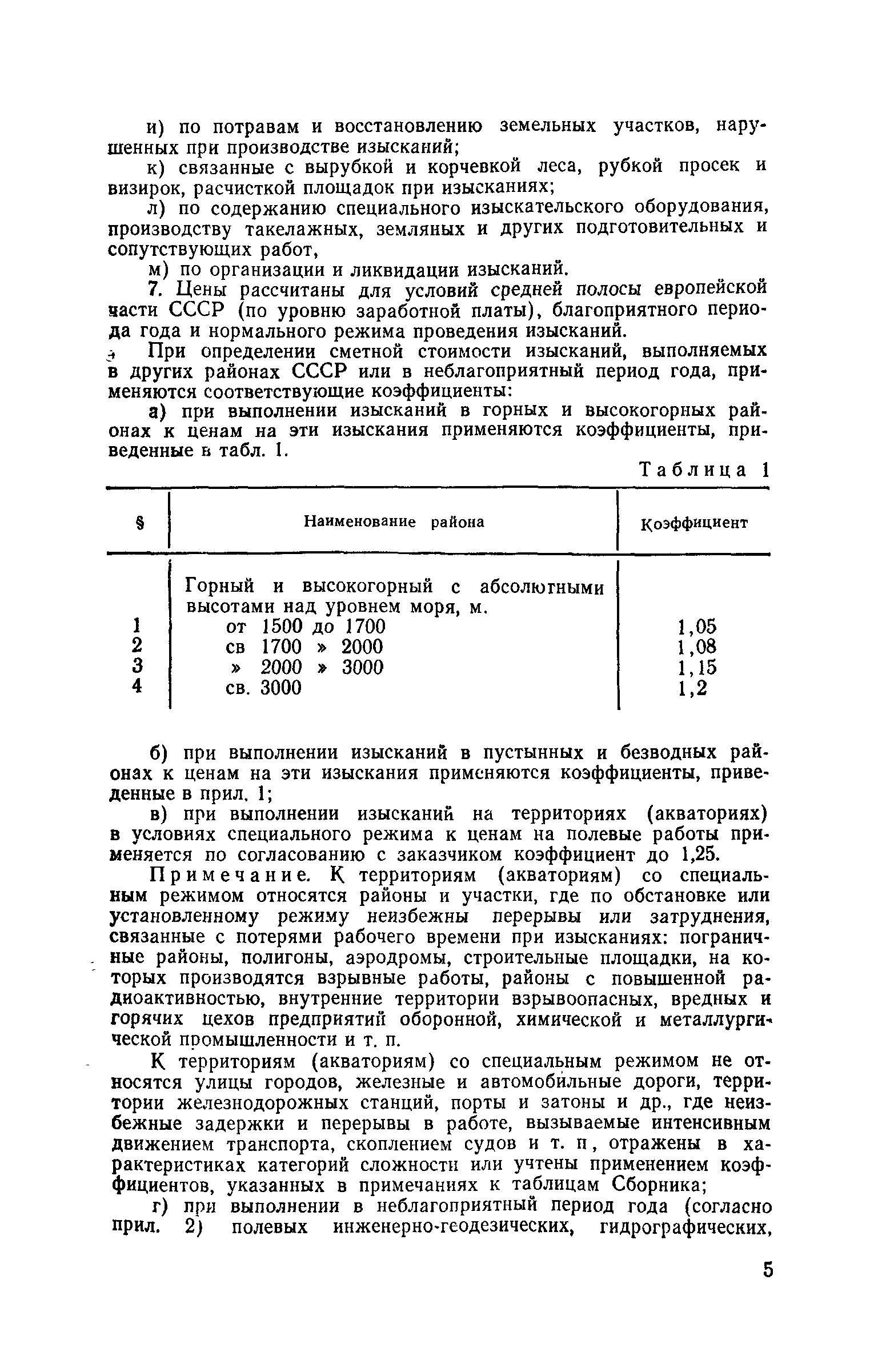 и) по потравам и восстановлению земельных участков, нарушенных при производстве изысканий;

к) связанные с вырубкой и корчевкой леса, рубкой просек и визирок, расчисткой площадок при изысканиях;

л) по содержанию специального изыскательского оборудования, производству такелажных, земляных и других подготовительных и сопутствующих работ,

м) по организации и ликвидации изысканий.

7. Цены рассчитаны для условий средней полосы европейской части СССР (по уровню заработной платы), благоприятного периода года и нормального режима проведения изысканий.

При определении сметной стоимости изысканий, выполняемых в других районах СССР или в неблагоприятный период года, применяются соответствующие коэффициенты:

а) при выполнении изысканий в горных и высокогорных районах к ценам на эти изыскания применяются коэффициенты, приведенные в табл. 1.

Таблица 1

| § | Наименование района | Коэффициент |
|---|---|---|
| | Горный и высокогорный с абсолютными высотами над уровнем моря, м. | |
| 1 | от 1500 до 1700 | 1,05 |
| 2 | св 1700 » 2000 | 1,08 |
| 3 | » 2000 » 3000 | 1,15 |
| 4 | св. 3000 | 1,2 |

б) при выполнении изысканий в пустынных и безводных районах к ценам на эти изыскания применяются коэффициенты, приведенные в прил. 1;

в) при выполнении изысканий на территориях (акваториях) в условиях специального режима к ценам на полевые работы применяется по согласованию с заказчиком коэффициент до 1,25.

Примечание. К территориям (акваториям) со специальным режимом относятся районы и участки, где по обстановке или установленному режиму неизбежны перерывы или затруднения, связанные с потерями рабочего времени при изысканиях: пограничные районы, полигоны, аэродромы, строительные площадки, на которых производятся взрывные работы, районы с повышенной радиоактивностью, внутренние территории взрывоопасных, вредных и горячих цехов предприятий оборонной, химической и металлургической промышленности и т. п.

К территориям (акваториям) со специальным режимом не относятся улицы городов, железные и автомобильные дороги, территории железнодорожных станций, порты и затоны и др., где неизбежные задержки и перерывы в работе, вызываемые интенсивным движением транспорта, скоплением судов и т. п, отражены в характеристиках категорий сложности или учтены применением коэффициентов, указанных в примечаниях к таблицам Сборника;

г) при выполнении в неблагоприятный период года (согласно прил. 2) полевых инженерно-геодезических, гидрографических,

5